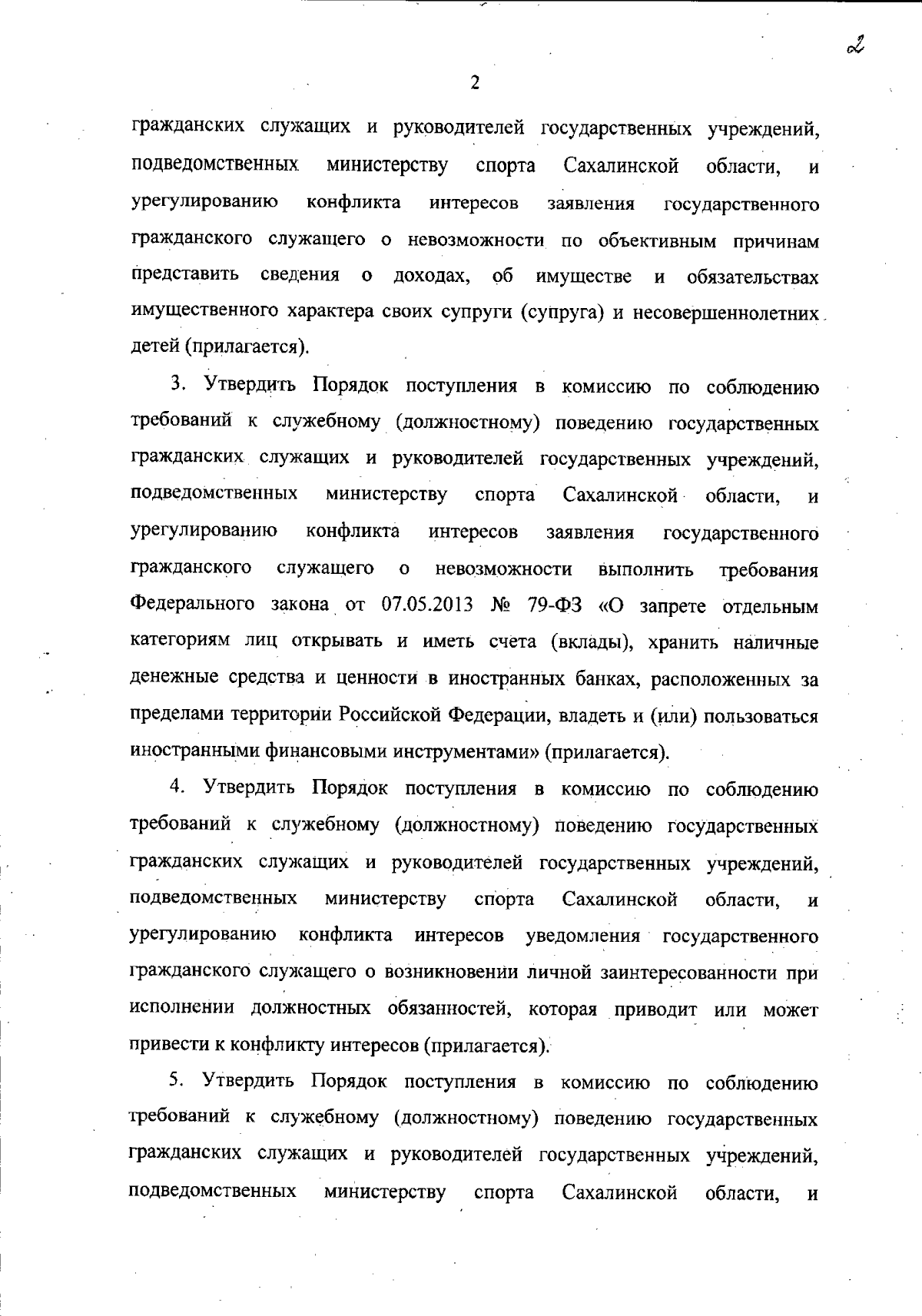 2

2

гражданских служащих и руководителей государственных учреждений, подведомственных министерству спорта Сахалинской области, и урегулированию конфликта интересов заявления государственного гражданского служащего о невозможности по объективным причинам представить сведения о доходах, об имуществе и обязательствах имущественного характера своих супруги (супруга) и несовершеннолетних детей (прилагается).

3. Утвердить Порядок поступления в комиссию по соблюдению требований к служебному (должностному) поведению государственных гражданских служащих и руководителей государственных учреждений, подведомственных министерству спорта Сахалинской области, и урегулированию конфликта интересов заявления государственного гражданского служащего о невозможности выполнить требования Федерального закона от 07.05.2013 № 79-ФЗ «О запрете отдельным категориям лиц открывать и иметь счета (вклады), хранить наличные денежные средства и ценности в иностранных банках, расположенных за пределами территории Российской Федерации, владеть и (или) пользоваться иностранными финансовыми инструментами» (прилагается).

4. Утвердить Порядок поступления в комиссию по соблюдению требований к служебному (должностному) поведению государственных гражданских служащих и руководителей государственных учреждений, подведомственных министерству спорта Сахалинской области, и урегулированию конфликта интересов уведомления государственного гражданского служащего о возникновении личной заинтересованности при исполнении должностных обязанностей, которая приводит или может привести к конфликту интересов (прилагается).

5. Утвердить Порядок поступления в комиссию по соблюдению требований к служебному (должностному) поведению государственных гражданских служащих и руководителей государственных учреждений, подведомственных министерству спорта Сахалинской области, и